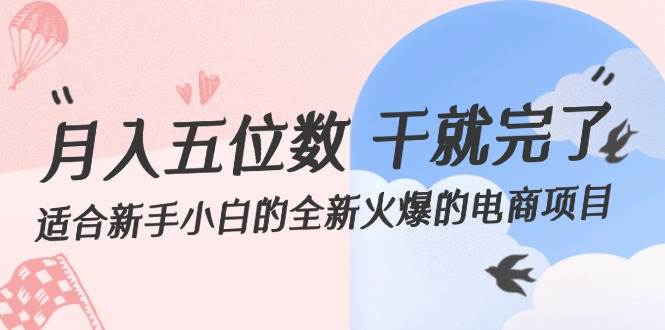 “月入五位数 干就完了”
适合新手小白的全新火爆的电商项目